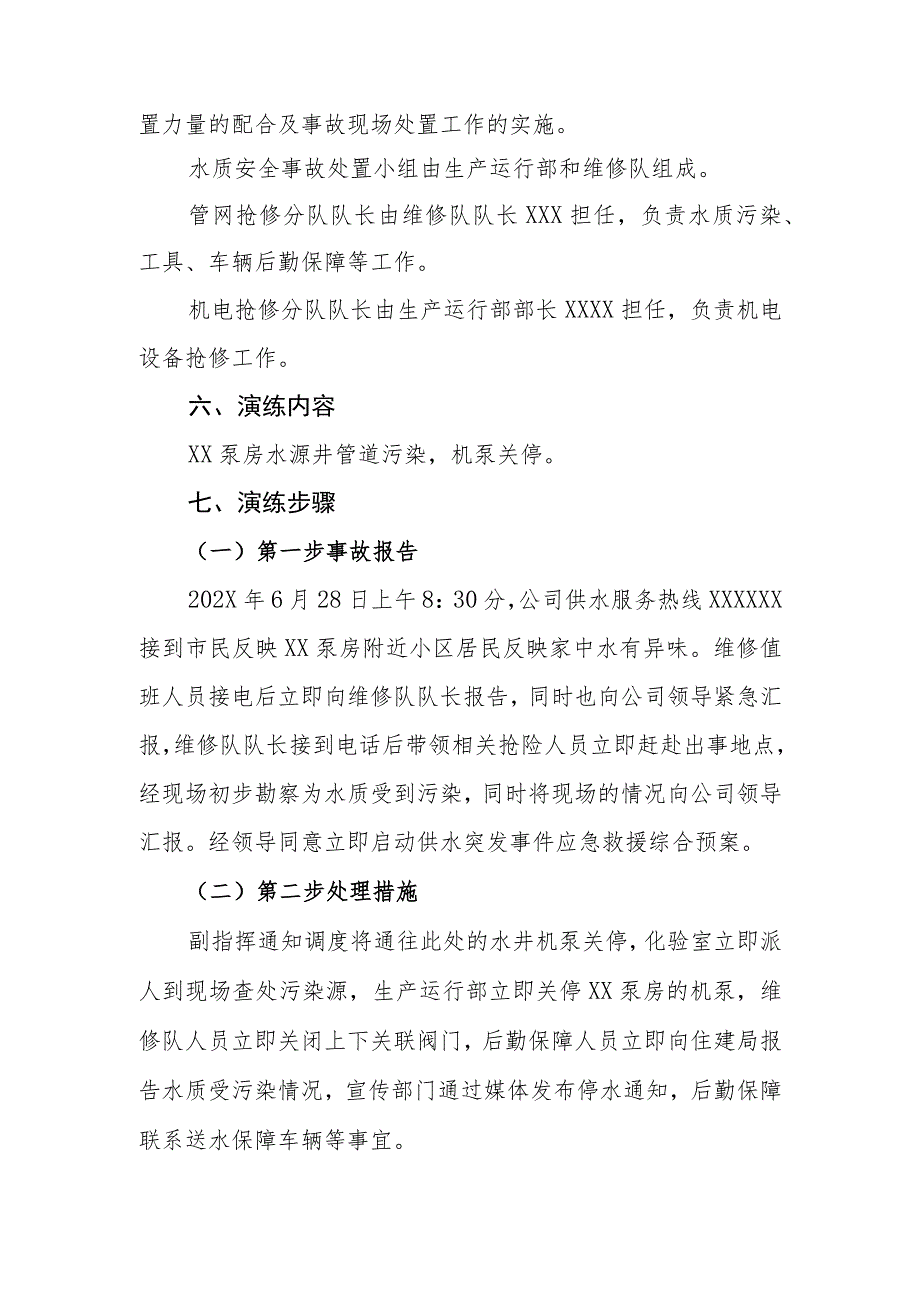 置力量的配合及事故现场处置工作的实施。

水质安全事故处置小组由生产运行部和维修队组成。

管网抢修分队队长由维修队队长 XXX 担任，负责水质污染、工具、车辆后勤保障等工作。

机电抢修分队队长由生产运行部部长 XXXX 担任，负责机电设备抢修工作。

六、演练内容

XX 泵房水源井管道污染，机泵关停。

七、演练步骤

（一）第一步事故报告

202X 年 6 月 28 日上午 8：30 分，公司供水服务热线 XXXXXX 接到市民反映 XX 泵房附近小区居民反映家中水有异味。维修值班人员接电后立即向维修队队长报告，同时也向公司领导紧急汇报，维修队队长接到电话后带领相关抢险人员立即赶赴出事地点，经现场初步勘察为水质受到污染，同时将现场的情况向公司领导汇报。经领导同意立即启动供水突发事件应急救援综合预案。

（二）第二步处理措施

副指挥通知调度将通往此处的水井机泵关停，化验室立即派人到现场查处污染源，生产运行部立即关停 XX 泵房的机泵，维修队人员立即关闭上下关联阀门，后勤保障人员立即向住建局报告水质受污染情况，宣传部门通过媒体发布停水通知，后勤保障联系送水保障车辆等事宜。